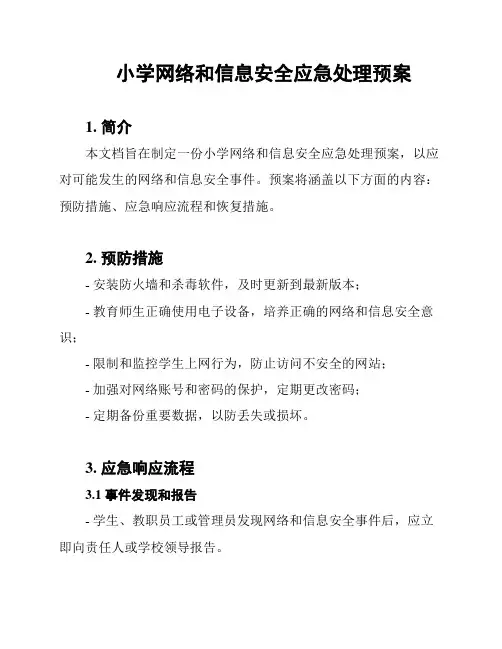 小学网络和信息安全应急处理预案

1. 简介

本文档旨在制定一份小学网络和信息安全应急处理预案，以应对可能发生的网络和信息安全事件。预案将涵盖以下方面的内容：预防措施、应急响应流程和恢复措施。

2. 预防措施

- 安装防火墙和杀毒软件，及时更新到最新版本；

- 教育师生正确使用电子设备，培养正确的网络和信息安全意识；

- 限制和监控学生上网行为，防止访问不安全的网站；

- 加强对网络账号和密码的保护，定期更改密码；

- 定期备份重要数据，以防丢失或损坏。

3. 应急响应流程

3.1 事件发现和报告

- 学生、教职员工或管理员发现网络和信息安全事件后，应立即向责任人或学校领导报告。